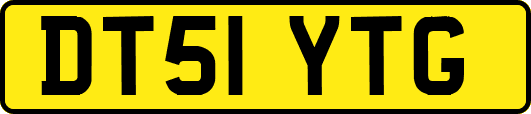 DT51 YTG